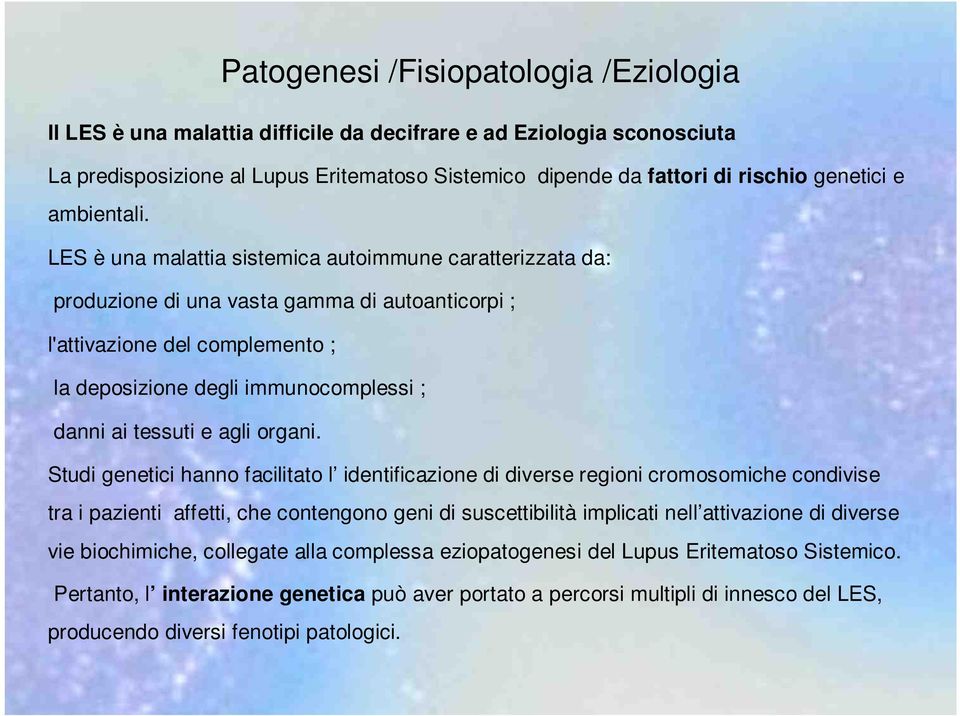 Patogenesi /Fisiopatologia /Eziologia

Il LES è una malattia difficile da decifrare e ad Eziologia sconosciuta

La predisposizione al Lupus Eritematoso Sistemico dipende da fattori di rischio genetici e ambientali.

LES è una malattia sistemica autoimmune caratterizzata da:

produzione di una vasta gamma di autoanticorpi ;

l'attivazione del complemento ;

la deposizione degli immunocomplessi ;

danni ai tessuti e agli organi.

Studi genetici hanno facilitato l' identificazione di diverse regioni cromosomiche condivise tra i pazienti affetti, che contengono geni di suscettibilità implicati nell'attivazione di diverse vie biochimiche, collegate alla complessa eziopatogenesi del Lupus Eritematoso Sistemico.

Pertanto, l' interazione genetica può aver portato a percorsi multipli di innesco del LES, producendo diversi fenotipi patologici.